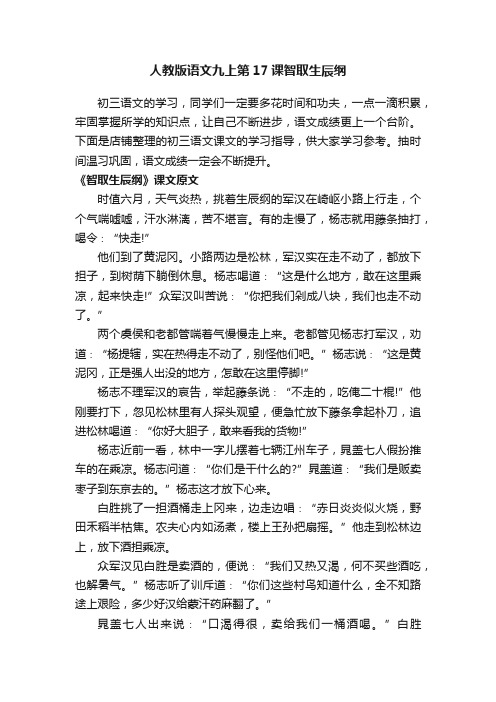 人教版语文九上第17课智取生辰纲

初三语文的学习，同学们一定要多花时间和功夫，一点一滴积累，牢固掌握所学的知识点，让自己不断进步，语文成绩更上一个台阶。下面是店铺整理的初三语文课文的学习指导，供大家学习参考。抽时间温习巩固，语文成绩一定会不断提升。

《智取生辰纲》课文原文

时值六月，天气炎热，挑着生辰纲的军汉在崎岖小路上行走，个个气喘嘘嘘，汗水淋漓，苦不堪言。有的走慢了，杨志就用藤条抽打，喝令：“快走!”

他们到了黄泥冈。小路两边是松林，军汉实在走不动了，都放下担子，到树荫下躺倒休息。杨志喝道：“这是什么地方，敢在这里乘凉，起来快走!”众军汉叫苦说：“你把我们剁成八块，我们也走不动了。”

两个虞侯和老都管喘着气慢慢走上来。老都管见杨志打军汉，劝道：“杨提辖，实在热得走不动了，别怪他们吧。”杨志说：“这是黄泥冈，正是强人出没的地方，怎敢在这里停脚!”

杨志不理军汉的哀告，举起藤条说：“不走的，吃俺二十棍!”他刚要打下，忽见松林里有人探头观望，便急忙放下藤条拿起朴刀，追进松林喝道：“你好大胆子，敢来看我的货物!”

杨志近前一看，林中一字儿摆着七辆江州车子，晁盖七人假扮推车的在乘凉。杨志问道：“你们是干什么的?”晁盖道：“我们是贩卖枣子到东京去的。”杨志这才放下心来。

白胜挑了一担酒桶走上冈来，边走边唱：“赤日炎炎似火烧，野田禾稻半枯焦。农夫心内如汤煮，楼上王孙把扇摇。”他走到松林边上，放下酒担乘凉。

众军汉见白胜是卖酒的，便说：“我们又热又渴，何不买些酒吃，也解暑气。”杨志听了训斥道：“你们这些村鸟知道什么，全不知路途上艰险，多少好汉给蒙汗药麻翻了。”

晁盖七人出来说：“口渴得很，卖给我们一桶酒喝。”白胜